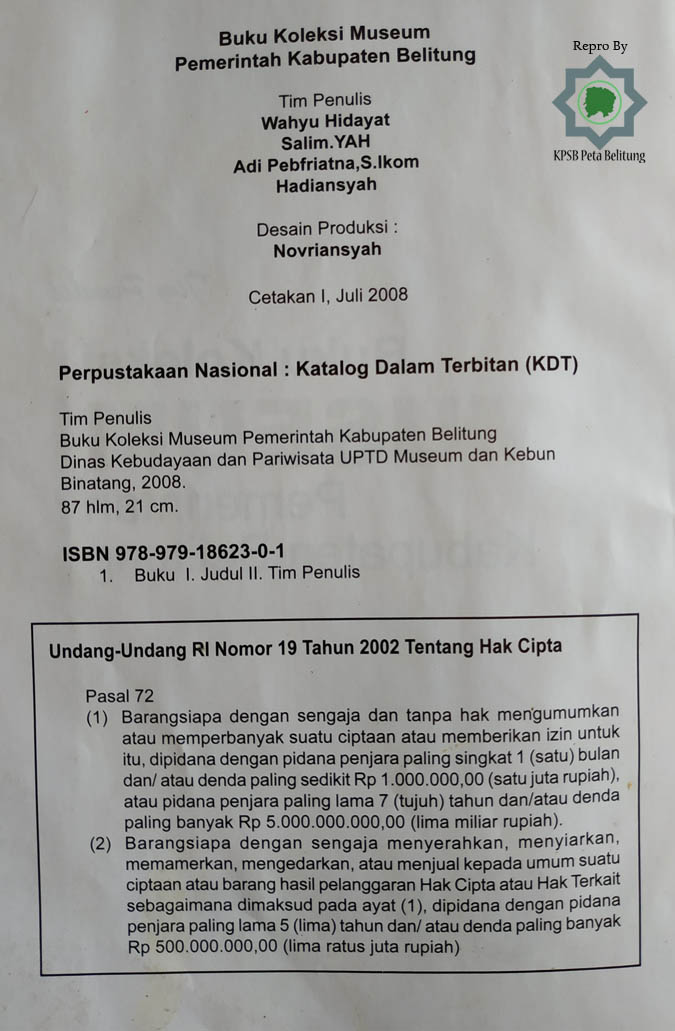 Buku Koleksi Museum
Pemerintah Kabupaten Belitung

Repro By

KPSB Peta Belitung

Tim Penulis
Wahyu Hidayat
Salim.YAH
Adi Pebfriatna,S.Ikom
Hadiansyah

Desain Produksi :
Novriansyah

Cetakan I, Juli 2008

Perpustakaan Nasional : Katalog Dalam Terbitan (KDT)

Tim Penulis
Buku Koleksi Museum Pemerintah Kabupaten Belitung
Dinas Kebudayaan dan Pariwisata UPTD Museum dan Kebun Binatang, 2008.
87 hlm, 21 cm.

ISBN 978-979-18623-0-1
1. Buku I. Judul II. Tim Penulis

Undang-Undang RI Nomor 19 Tahun 2002 Tentang Hak Cipta

Pasal 72
(1) Barangsiapa dengan sengaja dan tanpa hak mengumumkan atau memperbanyak suatu ciptaan atau memberikan izin untuk itu, dipidana dengan pidana penjara paling singkat 1 (satu) bulan dan/ atau denda paling sedikit Rp 1.000.000,00 (satu juta rupiah), atau pidana penjara paling lama 7 (tujuh) tahun dan/atau denda paling banyak Rp 5.000.000.000,00 (lima miliar rupiah).
(2) Barangsiapa dengan sengaja menyerahkan, menyiarkan, memamerkan, mengedarkan, atau menjual kepada umum suatu ciptaan atau barang hasil pelanggaran Hak Cipta atau Hak Terkait sebagaimana dimaksud pada ayat (1), dipidana dengan pidana penjara paling lama 5 (lima) tahun dan/ atau denda paling banyak Rp 500.000.000,00 (lima ratus juta rupiah)